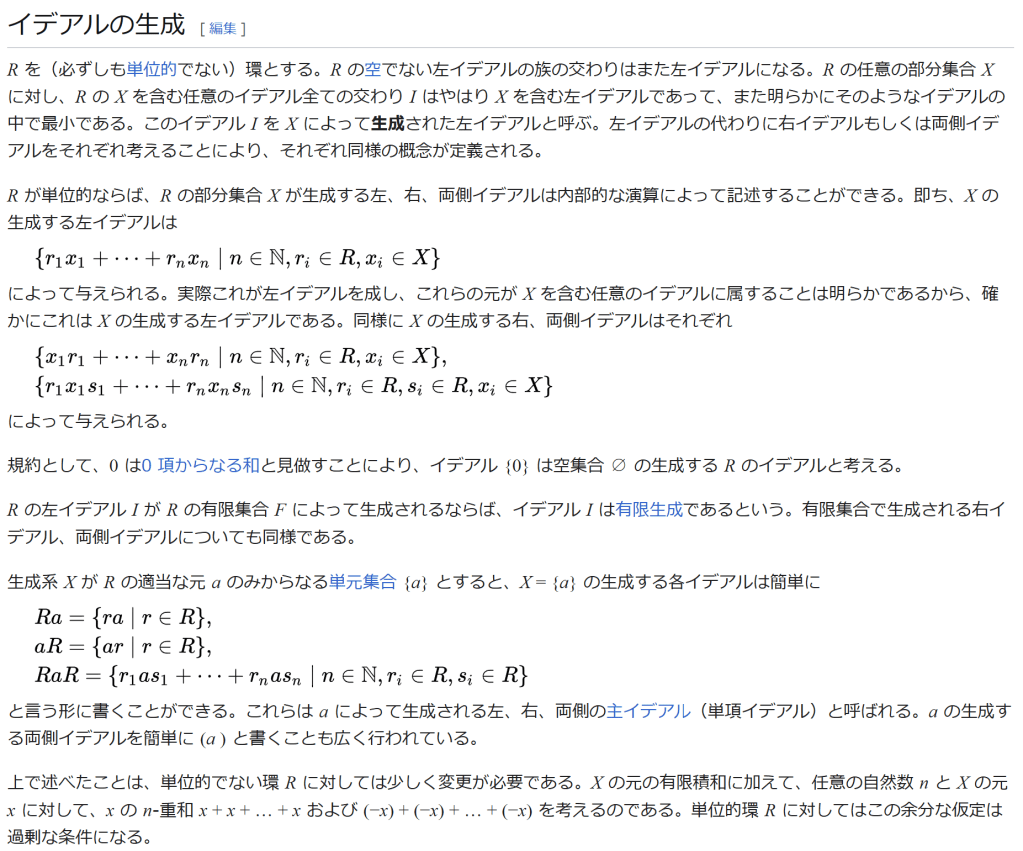 イデアルの生成 [ 編集 ]

$R$ を（必ずしも単位的でない）環とする。$R$ の空でない左イデアルの族の交わりはまた左イデアルになる。$R$ の任意の部分集合 $X$ に対し、$R$ の $X$ を含む任意のイデアル全ての交わり $I$ はやはり $X$ を含む左イデアルであって、また明らかにそのようなイデアルの中で最小である。このイデアル $I$ を $X$ によって生成された左イデアルと呼ぶ。左イデアルの代わりに右イデアルもしくは両側イデアルをそれぞれ考えることにより、それぞれ同様の概念が定義される。

$R$ が単位的ならば、$R$ の部分集合 $X$ が生成する左、右、両側イデアルは内部的な演算によって記述することができる。即ち、$X$ の生成する左イデアルは

$\{r_1x_1 + \cdots + r_nx_n \mid n \in \mathbb{N}, r_i \in R, x_i \in X\}$

によって与えられる。実際これが左イデアルを成し、これらの元が $X$ を含む任意のイデアルに属することは明らかであるから、確かにこれは $X$ の生成する左イデアルである。同様に $X$ の生成する右、両側イデアルはそれぞれ

$\{x_1r_1 + \cdots + x_nr_n \mid n \in \mathbb{N}, r_i \in R, x_i \in X\},$
$\{r_1x_1s_1 + \cdots + r_nx_ns_n \mid n \in \mathbb{N}, r_i \in R, s_i \in R, x_i \in X\}$

によって与えられる。

規約として、$0$ は0 項からなる和と見做すことにより、イデアル $\{0\}$ は空集合 $\varnothing$ の生成する $R$ のイデアルと考える。

$R$ の左イデアル $I$ が $R$ の有限集合 $F$ によって生成されるならば、イデアル $I$ は有限生成であるという。有限集合で生成される右イデアル、両側イデアルについても同様である。

生成系 $X$ が $R$ の適当な元 $a$ のみからなる単元集合 $\{a\}$ とすると、$X = \{a\}$ の生成する各イデアルは簡単に

$Ra = \{ra \mid r \in R\},$
$aR = \{ar \mid r \in R\},$
$RaR = \{r_1as_1 + \cdots + r_nas_n \mid n \in \mathbb{N}, r_i \in R, s_i \in R\}$

と言う形に書くことができる。これらは $a$ によって生成される左、右、両側の主イデアル（単項イデアル）と呼ばれる。$a$ の生成する両側イデアルを簡単に $(a)$ と書くことも広く行われている。

上で述べたことは、単位的でない環 $R$ に対しては少しく変更が必要である。$X$ の元の有限積和に加えて、任意の自然数 $n$ と $X$ の元 $x$ に対して、$x$ の $n$-重和 $x + x + \ldots + x$ および $(-x) + (-x) + \ldots + (-x)$ を考えるのである。単位的環 $R$ に対してはこの余分な仮定は過剰な条件になる。